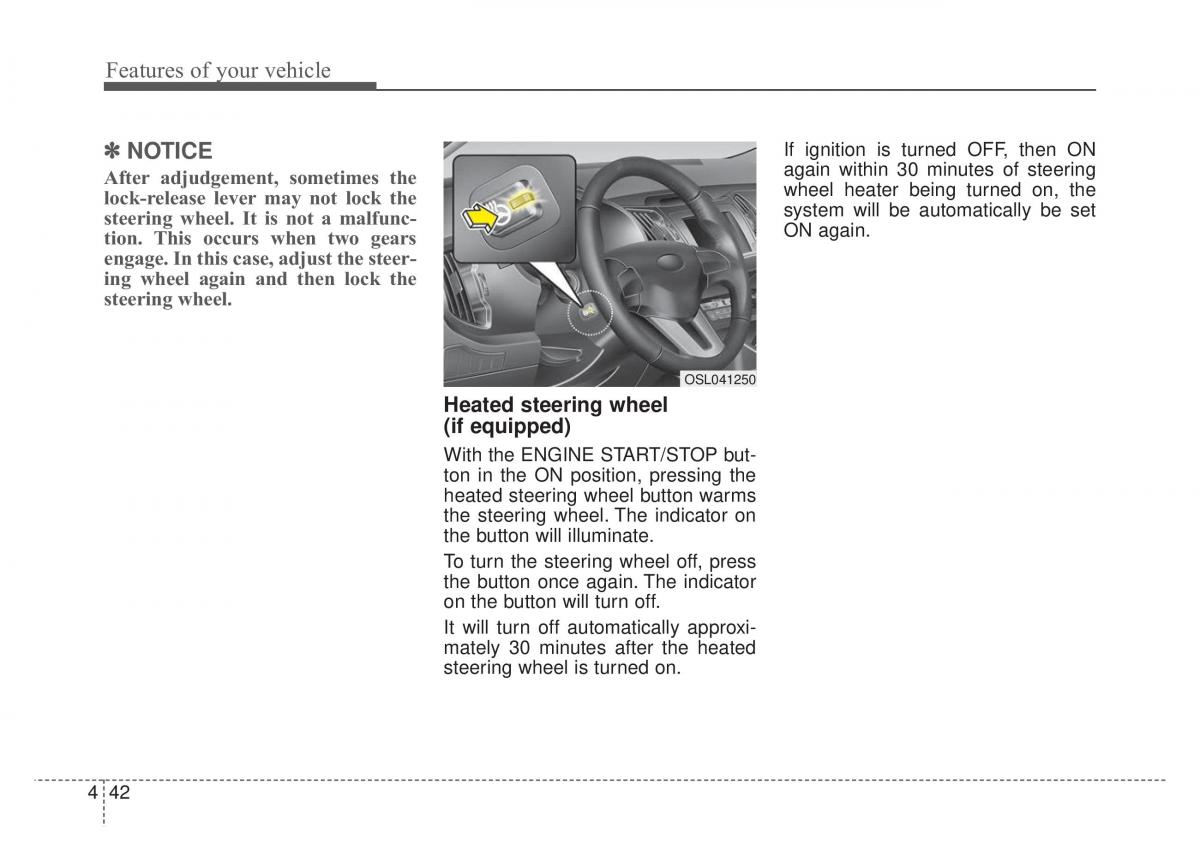 Features of your vehicle

✽ NOTICE

After adjudgement, sometimes the lock-release lever may not lock the steering wheel. It is not a malfunction. This occurs when two gears engage. In this case, adjust the steering wheel again and then lock the steering wheel.

OSL041250

Heated steering wheel (if equipped)

With the ENGINE START/STOP button in the ON position, pressing the heated steering wheel button warms the steering wheel. The indicator on the button will illuminate.

To turn the steering wheel off, press the button once again. The indicator on the button will turn off.

It will turn off automatically approximately 30 minutes after the heated steering wheel is turned on.

If ignition is turned OFF, then ON again within 30 minutes of steering wheel heater being turned on, the system will be automatically be set ON again.

4 42